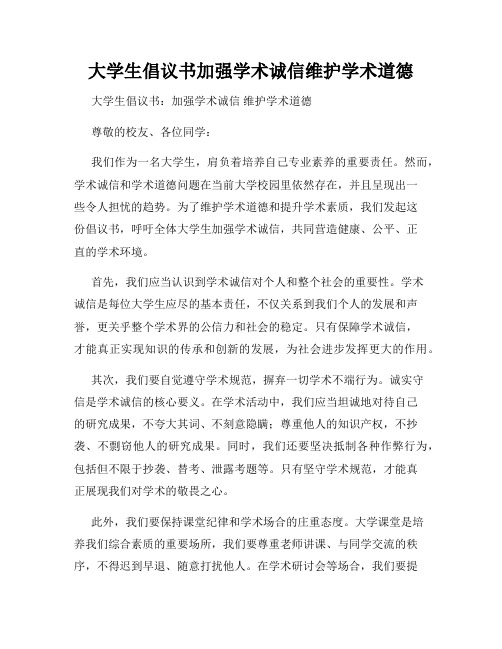 大学生倡议书加强学术诚信维护学术道德

大学生倡议书：加强学术诚信 维护学术道德

尊敬的校友、各位同学：

我们作为一名大学生，肩负着培养自己专业素养的重要责任。然而，学术诚信和学术道德问题在当前大学校园里依然存在，并且呈现出一些令人担忧的趋势。为了维护学术道德和提升学术素质，我们发起这份倡议书，呼吁全体大学生加强学术诚信，共同营造健康、公平、正直的学术环境。

首先，我们应当认识到学术诚信对个人和整个社会的重要性。学术诚信是每位大学生应尽的基本责任，不仅关系到我们个人的发展和声誉，更关乎整个学术界的公信力和社会的稳定。只有保障学术诚信，才能真正实现知识的传承和创新的发展，为社会进步发挥更大的作用。

其次，我们要自觉遵守学术规范，摒弃一切学术不端行为。诚实守信是学术诚信的核心要义。在学术活动中，我们应当坦诚地对待自己的研究成果，不夸大其词、不刻意隐瞒；尊重他人的知识产权，不抄袭、不剽窃他人的研究成果。同时，我们还要坚决抵制各种作弊行为，包括但不限于抄袭、替考、泄露考题等。只有坚守学术规范，才能真正展现我们对学术的敬畏之心。

此外，我们要保持课堂纪律和学术场合的庄重态度。大学课堂是培养我们综合素质的重要场所，我们要尊重老师讲课、与同学交流的秩序，不得迟到早退、随意打扰他人。在学术研讨会等场合，我们要提